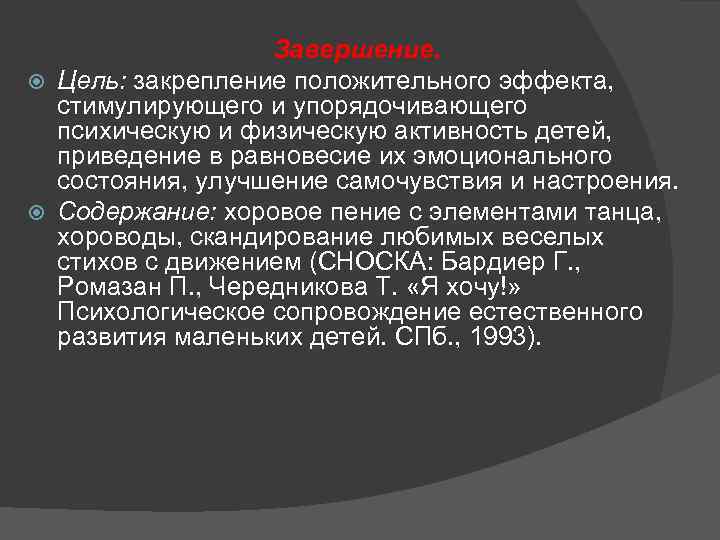 Завершение.

Цель: закрепление положительного эффекта, стимулирующего и упорядочивающего психическую и физическую активность детей, приведение в равновесие их эмоционального состояния, улучшение самочувствия и настроения.

Содержание: хоровое пение с элементами танца, хороводы, скандирование любимых веселых стихов с движением (СНОСКА: Бардиер Г., Ромазан П., Чередникова Т. «Я хочу!» Психологическое сопровождение естественного развития маленьких детей. СПб., 1993).